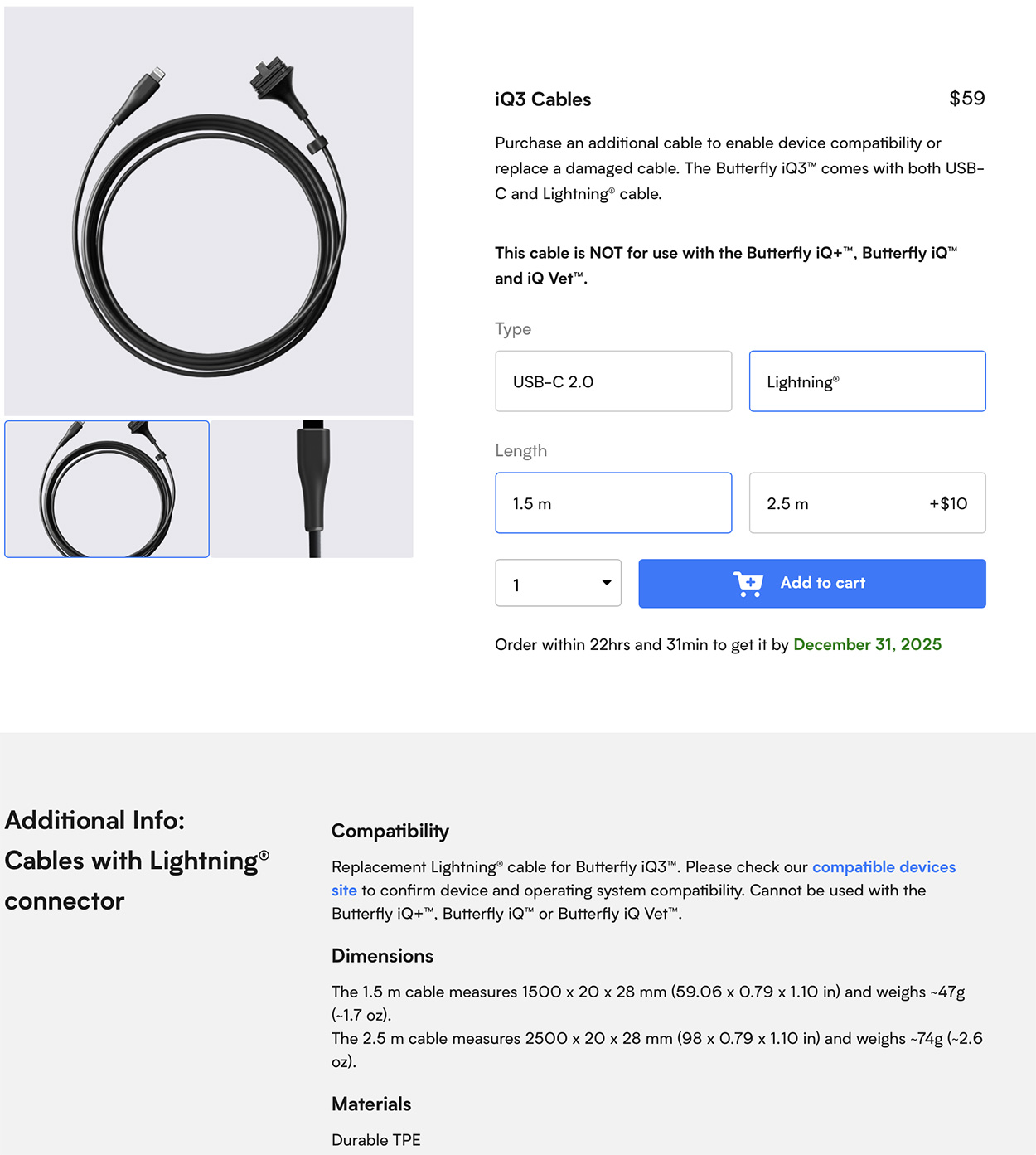 iQ3 Cables

$59

Purchase an additional cable to enable device compatibility or replace a damaged cable. The Butterfly iQ3™ comes with both USB-C and Lightning® cable.

This cable is NOT for use with the Butterfly iQ+™, Butterfly iQ™ and iQ Vet™.

Type

USB-C 2.0

Lightning®

Length

1.5 m

2.5 m +$10

1

Add to cart

Order within 22hrs and 31min to get it by December 31, 2025

Additional Info: Cables with Lightning® connector

Compatibility

Replacement Lightning® cable for Butterfly iQ3™. Please check our compatible devices site to confirm device and operating system compatibility. Cannot be used with the Butterfly iQ+™, Butterfly iQ™ or Butterfly iQ Vet™.

Dimensions

The 1.5 m cable measures 1500 x 20 x 28 mm (59.06 x 0.79 x 1.10 in) and weighs ~47g (~1.7 oz).
The 2.5 m cable measures 2500 x 20 x 28 mm (98 x 0.79 x 1.10 in) and weighs ~74g (~2.6 oz).

Materials

Durable TPE